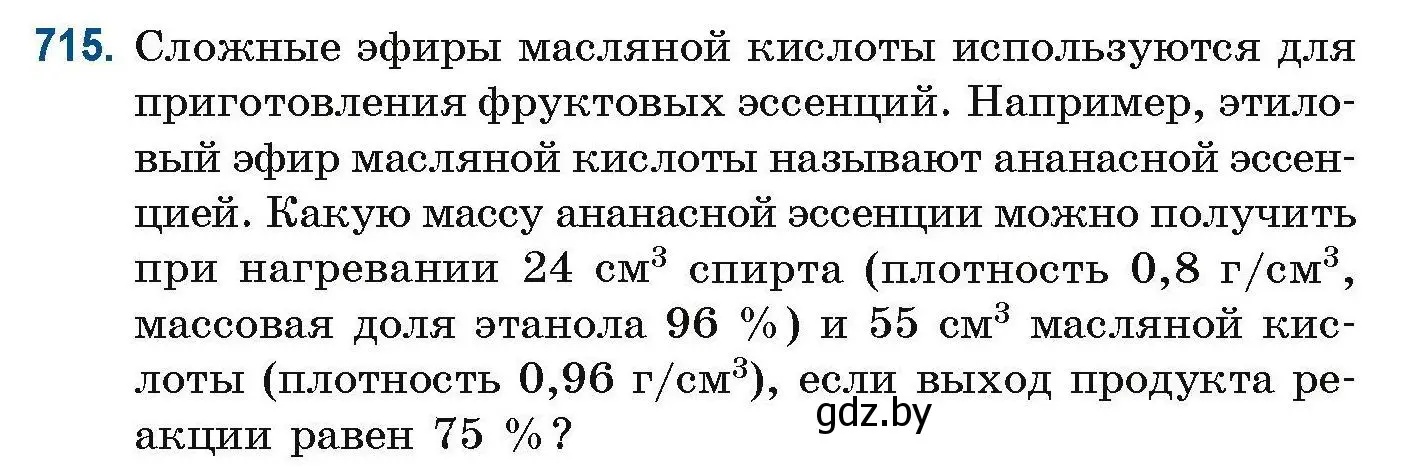 715. Сложные эфиры масляной кислоты используются для приготовления фруктовых эссенций. Например, этиловый эфир масляной кислоты называют ананасной эссенцией. Какую массу ананасной эссенции можно получить при нагревании 24 см$^3$ спирта (плотность 0,8 г/см$^3$, массовая доля этанола 96 %) и 55 см$^3$ масляной кислоты (плотность 0,96 г/см$^3$), если выход продукта реакции равен 75 %?

gdz.by